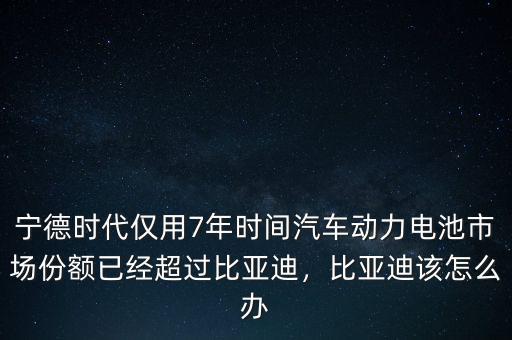 宁德时代仅用7年时间汽车动力电池市场份额已经超过比亚迪，比亚迪该怎么办